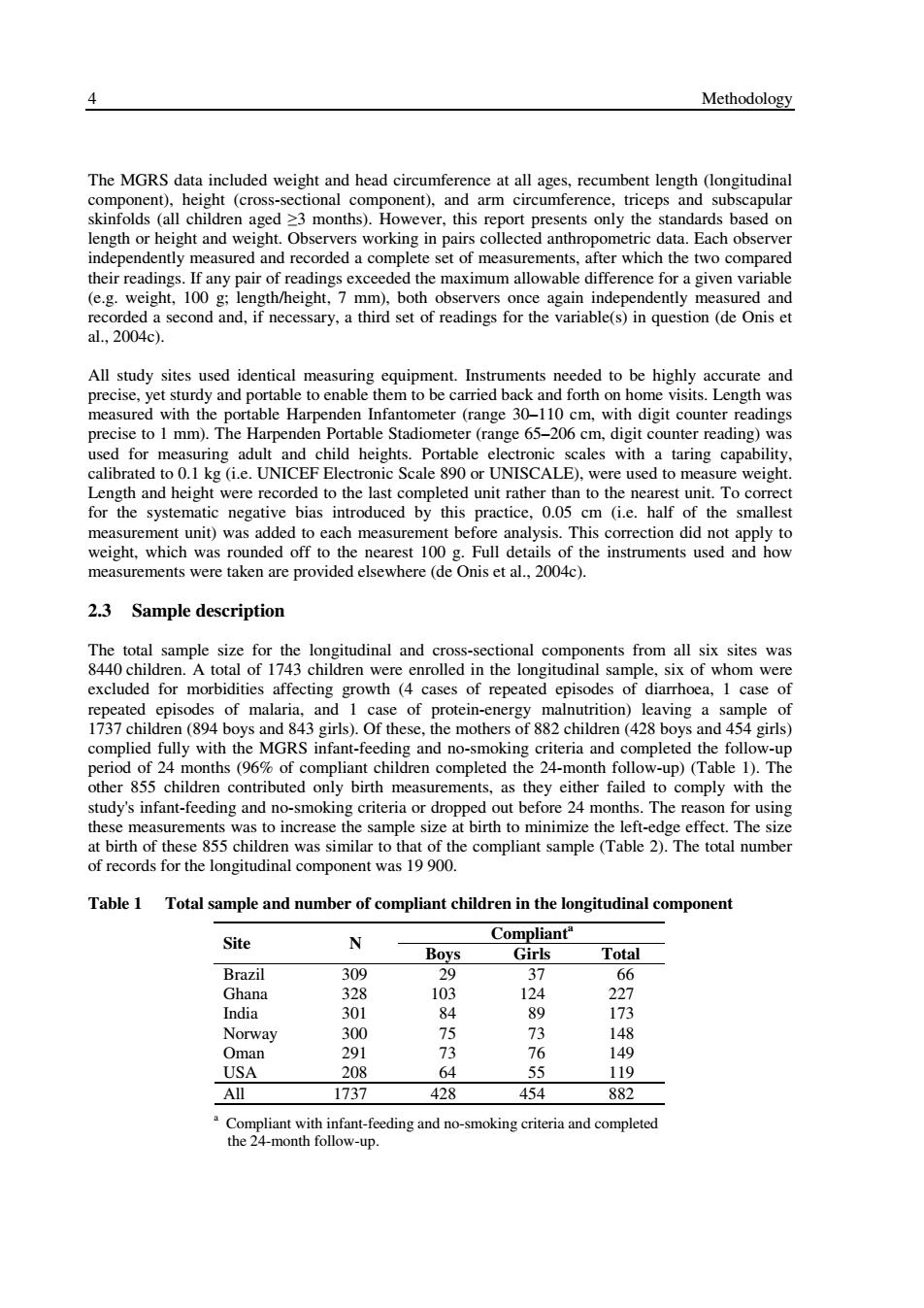 4 Methodology

The MGRS data included weight and head circumference at all ages, recumbent length (longitudinal component), height (cross-sectional component), and arm circumference, triceps and subscapular skinfolds (all children aged ≥3 months). However, this report presents only the standards based on length or height and weight. Observers working in pairs collected anthropometric data. Each observer independently measured and recorded a complete set of measurements, after which the two compared their readings. If any pair of readings exceeded the maximum allowable difference for a given variable (e.g. weight, 100 g; length/height, 7 mm), both observers once again independently measured and recorded a second and, if necessary, a third set of readings for the variable(s) in question (de Onis et al., 2004c).

All study sites used identical measuring equipment. Instruments needed to be highly accurate and precise, yet sturdy and portable to enable them to be carried back and forth on home visits. Length was measured with the portable Harpenden Infantometer (range 30–110 cm, with digit counter readings precise to 1 mm). The Harpenden Portable Stadiometer (range 65–206 cm, digit counter reading) was used for measuring adult and child heights. Portable electronic scales with a taring capability, calibrated to 0.1 kg (i.e. UNICEF Electronic Scale 890 or UNISCALE), were used to measure weight. Length and height were recorded to the last completed unit rather than to the nearest unit. To correct for the systematic negative bias introduced by this practice, 0.05 cm (i.e. half of the smallest measurement unit) was added to each measurement before analysis. This correction did not apply to weight, which was rounded off to the nearest 100 g. Full details of the instruments used and how measurements were taken are provided elsewhere (de Onis et al., 2004c).

2.3 Sample description

The total sample size for the longitudinal and cross-sectional components from all six sites was 8440 children. A total of 1743 children were enrolled in the longitudinal sample, six of whom were excluded for morbidities affecting growth (4 cases of repeated episodes of diarrhoea, 1 case of repeated episodes of malaria, and 1 case of protein-energy malnutrition) leaving a sample of 1737 children (894 boys and 843 girls). Of these, the mothers of 882 children (428 boys and 454 girls) complied fully with the MGRS infant-feeding and no-smoking criteria and completed the follow-up period of 24 months (96% of compliant children completed the 24-month follow-up) (Table 1). The other 855 children contributed only birth measurements, as they either failed to comply with the study's infant-feeding and no-smoking criteria or dropped out before 24 months. The reason for using these measurements was to increase the sample size at birth to minimize the left-edge effect. The size at birth of these 855 children was similar to that of the compliant sample (Table 2). The total number of records for the longitudinal component was 19 900.

Table 1 Total sample and number of compliant children in the longitudinal component

| Site | N | Compliant$^a$ Boys | Compliant$^a$ Girls | Compliant$^a$ Total |
|---|---|---|---|---|
| Brazil | 309 | 29 | 37 | 66 |
| Ghana | 328 | 103 | 124 | 227 |
| India | 301 | 84 | 89 | 173 |
| Norway | 300 | 75 | 73 | 148 |
| Oman | 291 | 73 | 76 | 149 |
| USA | 208 | 64 | 55 | 119 |
| All | 1737 | 428 | 454 | 882 |

$^a$ Compliant with infant-feeding and no-smoking criteria and completed the 24-month follow-up.